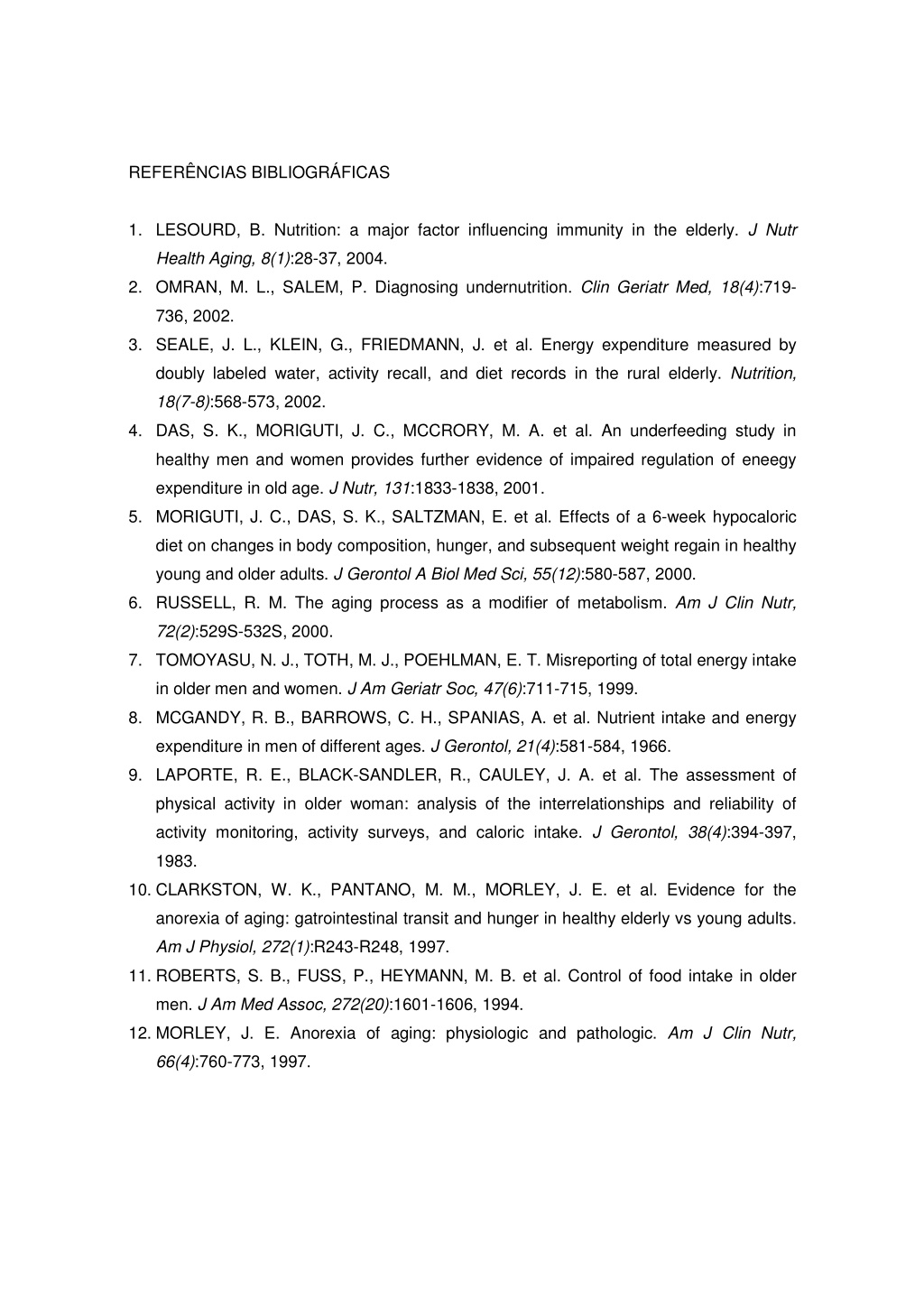 REFERÊNCIAS BIBLIOGRÁFICAS

1. LESOURD, B. Nutrition: a major factor influencing immunity in the elderly. J Nutr Health Aging, 8(1):28-37, 2004.
2. OMRAN, M. L., SALEM, P. Diagnosing undernutrition. Clin Geriatr Med, 18(4):719-736, 2002.
3. SEALE, J. L., KLEIN, G., FRIEDMANN, J. et al. Energy expenditure measured by doubly labeled water, activity recall, and diet records in the rural elderly. Nutrition, 18(7-8):568-573, 2002.
4. DAS, S. K., MORIGUTI, J. C., MCCRORY, M. A. et al. An underfeeding study in healthy men and women provides further evidence of impaired regulation of eneegy expenditure in old age. J Nutr, 131:1833-1838, 2001.
5. MORIGUTI, J. C., DAS, S. K., SALTZMAN, E. et al. Effects of a 6-week hypocaloric diet on changes in body composition, hunger, and subsequent weight regain in healthy young and older adults. J Gerontol A Biol Med Sci, 55(12):580-587, 2000.
6. RUSSELL, R. M. The aging process as a modifier of metabolism. Am J Clin Nutr, 72(2):529S-532S, 2000.
7. TOMOYASU, N. J., TOTH, M. J., POEHLMAN, E. T. Misreporting of total energy intake in older men and women. J Am Geriatr Soc, 47(6):711-715, 1999.
8. MCGANDY, R. B., BARROWS, C. H., SPANIAS, A. et al. Nutrient intake and energy expenditure in men of different ages. J Gerontol, 21(4):581-584, 1966.
9. LAPORTE, R. E., BLACK-SANDLER, R., CAULEY, J. A. et al. The assessment of physical activity in older woman: analysis of the interrelationships and reliability of activity monitoring, activity surveys, and caloric intake. J Gerontol, 38(4):394-397, 1983.
10. CLARKSTON, W. K., PANTANO, M. M., MORLEY, J. E. et al. Evidence for the anorexia of aging: gatrointestinal transit and hunger in healthy elderly vs young adults. Am J Physiol, 272(1):R243-R248, 1997.
11. ROBERTS, S. B., FUSS, P., HEYMANN, M. B. et al. Control of food intake in older men. J Am Med Assoc, 272(20):1601-1606, 1994.
12. MORLEY, J. E. Anorexia of aging: physiologic and pathologic. Am J Clin Nutr, 66(4):760-773, 1997.